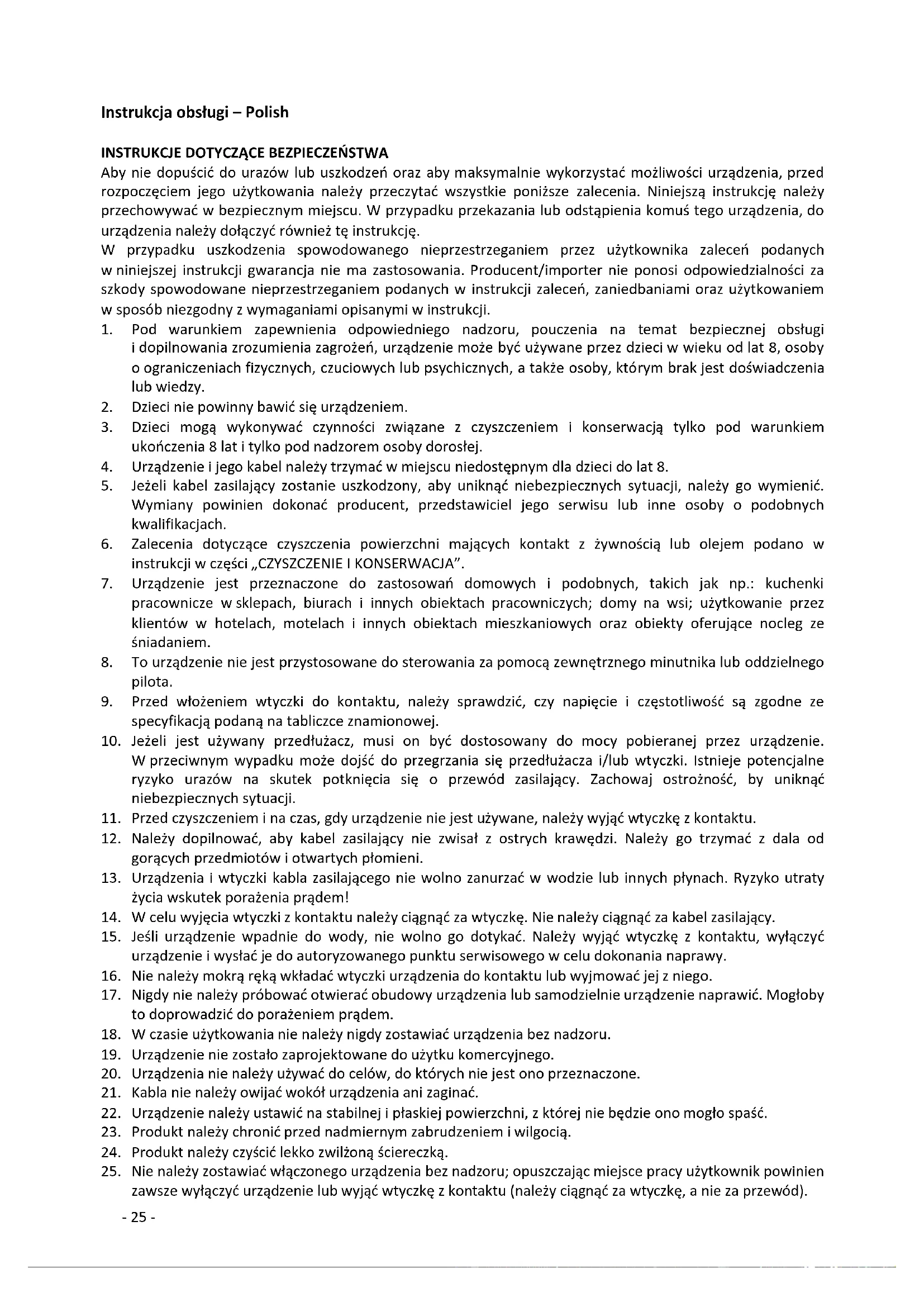 Instrukcja obsługi – Polish

INSTRUKCJE DOTYCZĄCE BEZPIECZEŃSTWA
Aby nie dopuścić do urazów lub uszkodzeń oraz aby maksymalnie wykorzystać możliwości urządzenia, przed rozpoczęciem jego użytkowania należy przeczytać wszystkie poniższe zalecenia. Niniejszą instrukcję należy przechowywać w bezpiecznym miejscu. W przypadku przekazania lub odstąpienia komuś tego urządzenia, do urządzenia należy dołączyć również tę instrukcję.
W przypadku uszkodzenia spowodowanego nieprzestrzeganiem przez użytkownika zaleceń podanych w niniejszej instrukcji gwarancja nie ma zastosowania. Producent/importer nie ponosi odpowiedzialności za szkody spowodowane nieprzestrzeganiem podanych w instrukcji zaleceń, zaniedbaniami oraz użytkowaniem w sposób niezgodny z wymaganiami opisanymi w instrukcji.
1. Pod warunkiem zapewnienia odpowiedniego nadzoru, pouczenia na temat bezpiecznej obsługi i dopilnowania zrozumienia zagrożeń, urządzenie może być używane przez dzieci w wieku od lat 8, osoby o ograniczeniach fizycznych, czuciowych lub psychicznych, a także osoby, którym brak jest doświadczenia lub wiedzy.
2. Dzieci nie powinny bawić się urządzeniem.
3. Dzieci mogą wykonywać czynności związane z czyszczeniem i konserwacją tylko pod warunkiem ukończenia 8 lat i tylko pod nadzorem osoby dorosłej.
4. Urządzenie i jego kabel należy trzymać w miejscu niedostępnym dla dzieci do lat 8.
5. Jeżeli kabel zasilający zostanie uszkodzony, aby uniknąć niebezpiecznych sytuacji, należy go wymienić. Wymiany powinien dokonać producent, przedstawiciel jego serwisu lub inne osoby o podobnych kwalifikacjach.
6. Zalecenia dotyczące czyszczenia powierzchni mających kontakt z żywnością lub olejem podano w instrukcji w części „CZYSZCZENIE I KONSERWACJA".
7. Urządzenie jest przeznaczone do zastosowań domowych i podobnych, takich jak np.: kuchenki pracownicze w sklepach, biurach i innych obiektach pracowniczych; domy na wsi; użytkowanie przez klientów w hotelach, motelach i innych obiektach mieszkaniowych oraz obiekty oferujące nocleg ze śniadaniem.
8. To urządzenie nie jest przystosowane do sterowania za pomocą zewnętrznego minutnika lub oddzielnego pilota.
9. Przed włożeniem wtyczki do kontaktu, należy sprawdzić, czy napięcie i częstotliwość są zgodne ze specyfikacją podaną na tabliczce znamionowej.
10. Jeżeli jest używany przedłużacz, musi on być dostosowany do mocy pobieranej przez urządzenie. W przeciwnym wypadku może dojść do przegrzania się przedłużacza i/lub wtyczki. Istnieje potencjalne ryzyko urazów na skutek potknięcia się o przewód zasilający. Zachowaj ostrożność, by uniknąć niebezpiecznych sytuacji.
11. Przed czyszczeniem i na czas, gdy urządzenie nie jest używane, należy wyjąć wtyczkę z kontaktu.
12. Należy dopilnować, aby kabel zasilający nie zwisał z ostrych krawędzi. Należy go trzymać z dala od gorących przedmiotów i otwartych płomieni.
13. Urządzenia i wtyczki kabla zasilającego nie wolno zanurzać w wodzie lub innych płynach. Ryzyko utraty życia wskutek porażenia prądem!
14. W celu wyjęcia wtyczki z kontaktu należy ciągnąć za wtyczkę. Nie należy ciągnąć za kabel zasilający.
15. Jeśli urządzenie wpadnie do wody, nie wolno go dotykać. Należy wyjąć wtyczkę z kontaktu, wyłączyć urządzenie i wysłać je do autoryzowanego punktu serwisowego w celu dokonania naprawy.
16. Nie należy mokrą ręką wkładać wtyczki urządzenia do kontaktu lub wyjmować jej z niego.
17. Nigdy nie należy próbować otwierać obudowy urządzenia lub samodzielnie urządzenie naprawić. Mogłoby to doprowadzić do porażeniem prądem.
18. W czasie użytkowania nie należy nigdy zostawiać urządzenia bez nadzoru.
19. Urządzenie nie zostało zaprojektowane do użytku komercyjnego.
20. Urządzenia nie należy używać do celów, do których nie jest ono przeznaczone.
21. Kabla nie należy owijać wokół urządzenia ani zaginać.
22. Urządzenie należy ustawić na stabilnej i płaskiej powierzchni, z której nie będzie ono mogło spaść.
23. Produkt należy chronić przed nadmiernym zabrudzeniem i wilgocią.
24. Produkt należy czyścić lekko zwilżoną ściereczką.
25. Nie należy zostawiać włączonego urządzenia bez nadzoru; opuszczając miejsce pracy użytkownik powinien zawsze wyłączyć urządzenie lub wyjąć wtyczkę z kontaktu (należy ciągnąć za wtyczkę, a nie za przewód).
- 25 -